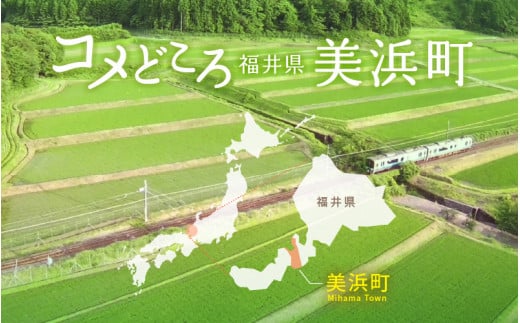 コメどころ 福井県 美浜町

福井県

美浜町
Mihama Town